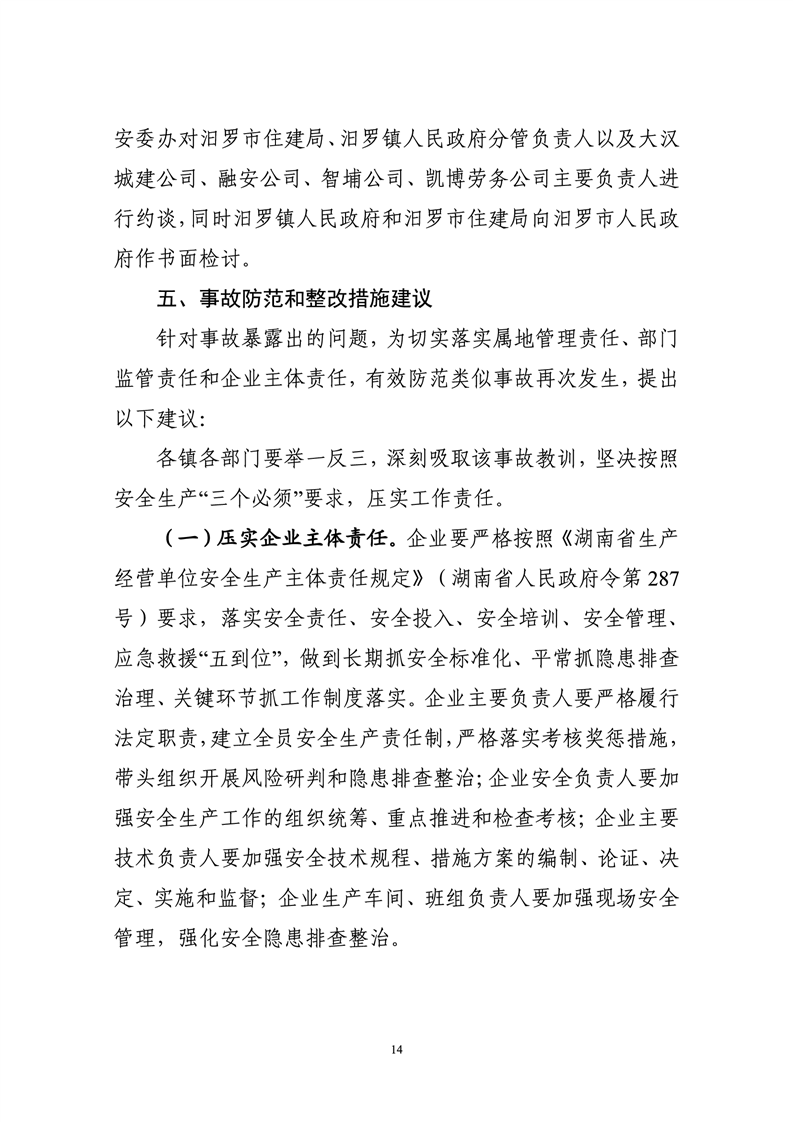 安委办对汨罗市住建局、汨罗镇人民政府分管负责人以及大汉城建公司、融安公司、智埔公司、凯博劳务公司主要负责人进行约谈，同时汨罗镇人民政府和汨罗市住建局向汨罗市人民政府作书面检讨。

五、事故防范和整改措施建议

针对事故暴露出的问题，为切实落实属地管理责任、部门监管责任和企业主体责任，有效防范类似事故再次发生，提出以下建议：

各镇各部门要举一反三，深刻吸取该事故教训，坚决按照安全生产“三个必须”要求，压实工作责任。

（一）压实企业主体责任。企业要严格按照《湖南省生产经营单位安全生产主体责任规定》（湖南省人民政府令第 287 号）要求，落实安全责任、安全投入、安全培训、安全管理、应急救援“五到位”，做到长期抓安全标准化、平常抓隐患排查治理、关键环节抓工作制度落实。企业主要负责人要严格履行法定职责，建立全员安全生产责任制，严格落实考核奖惩措施，带头组织开展风险研判和隐患排查整治；企业安全负责人要加强安全生产工作的组织统筹、重点推进和检查考核；企业主要技术负责人要加强安全技术规程、措施方案的编制、论证、决定、实施和监督；企业生产车间、班组负责人要加强现场安全管理，强化安全隐患排查整治。

14